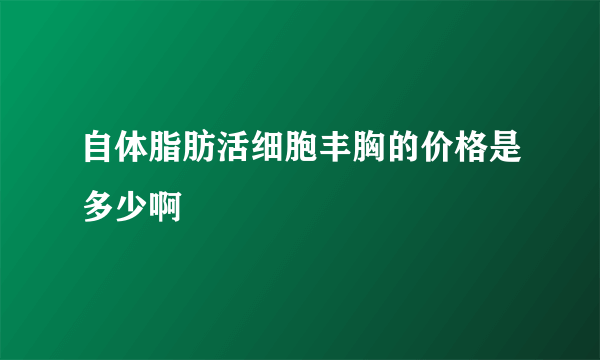 自体脂肪活细胞丰胸的价格是多少啊